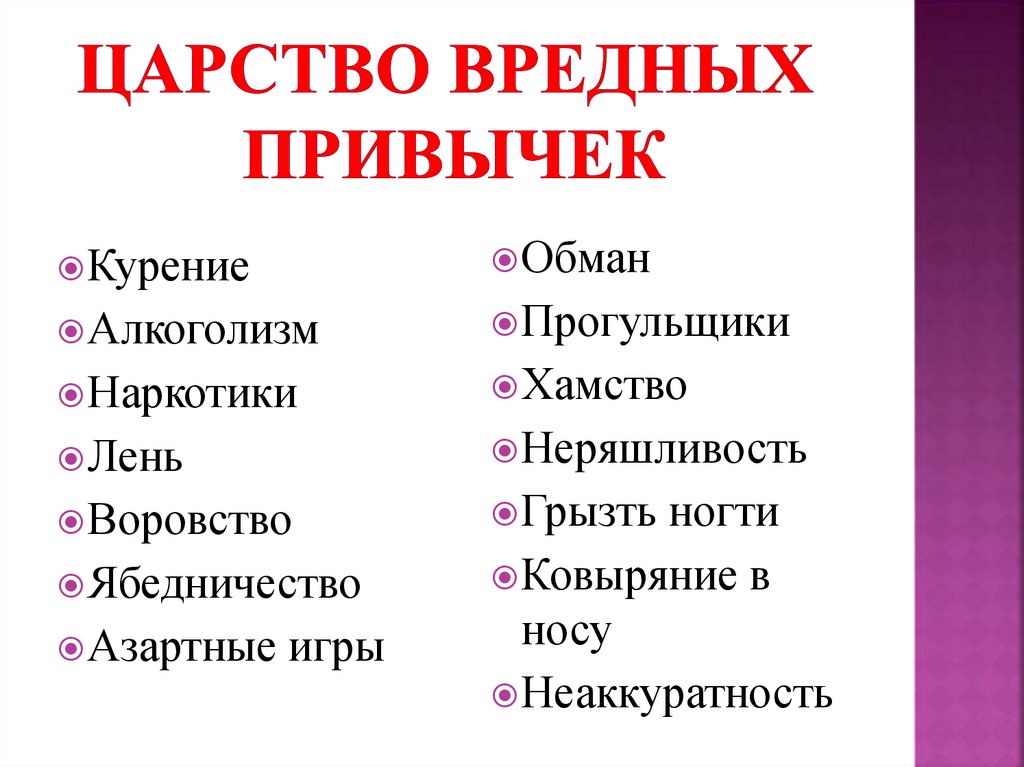 ЦАРСТВО ВРЕДНЫХ ПРИВЫЧЕК

• Курение
• Алкоголизм
• Наркотики
• Лень
• Воровство
• Ябедничество
• Азартные игры

• Обман
• Прогульщики
• Хамство
• Неряшливость
• Грызть ногти
• Ковыряние в носу
• Неаккуратность